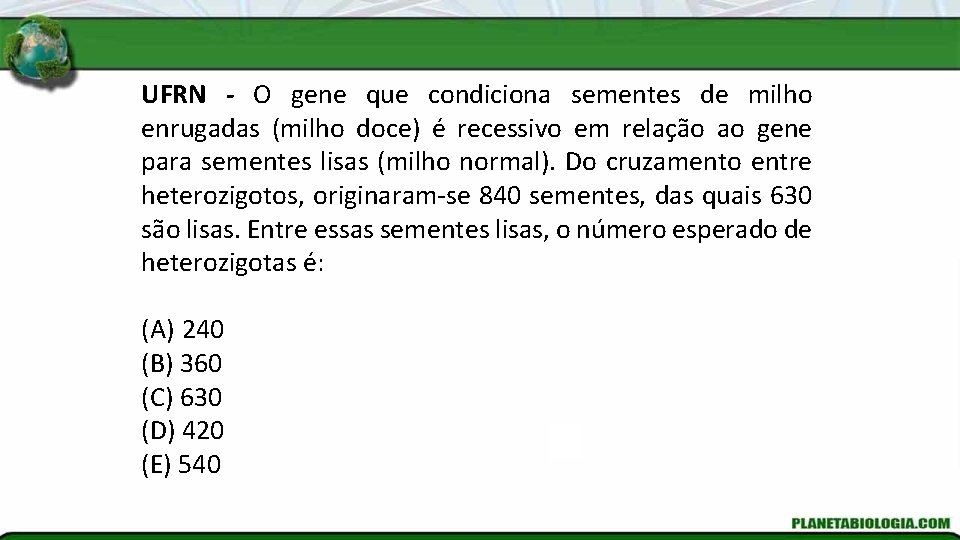 UFRN - O gene que condiciona sementes de milho enrugadas (milho doce) é recessivo em relação ao gene para sementes lisas (milho normal). Do cruzamento entre heterozigotos, originaram-se 840 sementes, das quais 630 são lisas. Entre essas sementes lisas, o número esperado de heterozigotas é:

(A) 240
(B) 360
(C) 630
(D) 420
(E) 540

PLANETABIOLOGIA.COM